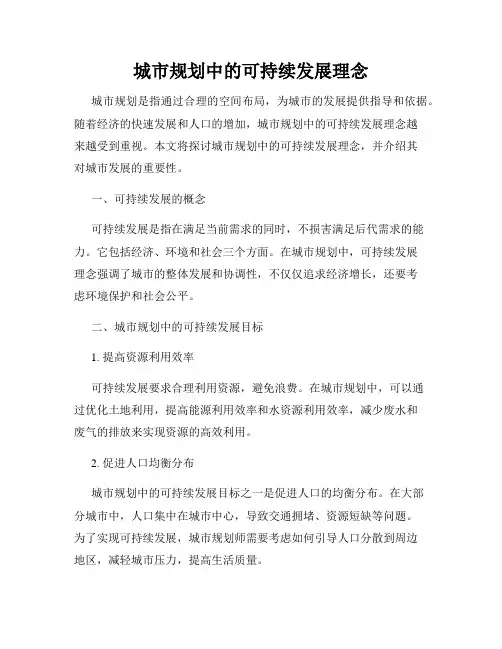 城市规划中的可持续发展理念

城市规划是指通过合理的空间布局，为城市的发展提供指导和依据。随着经济的快速发展和人口的增加，城市规划中的可持续发展理念越来越受到重视。本文将探讨城市规划中的可持续发展理念，并介绍其对城市发展的重要性。

一、可持续发展的概念

可持续发展是指在满足当前需求的同时，不损害满足后代需求的能力。它包括经济、环境和社会三个方面。在城市规划中，可持续发展理念强调了城市的整体发展和协调性，不仅仅追求经济增长，还要考虑环境保护和社会公平。

二、城市规划中的可持续发展目标

1. 提高资源利用效率

可持续发展要求合理利用资源，避免浪费。在城市规划中，可以通过优化土地利用，提高能源利用效率和水资源利用效率，减少废水和废气的排放来实现资源的高效利用。

2. 促进人口均衡分布

城市规划中的可持续发展目标之一是促进人口的均衡分布。在大部分城市中，人口集中在城市中心，导致交通拥堵、资源短缺等问题。为了实现可持续发展，城市规划师需要考虑如何引导人口分散到周边地区，减轻城市压力，提高生活质量。